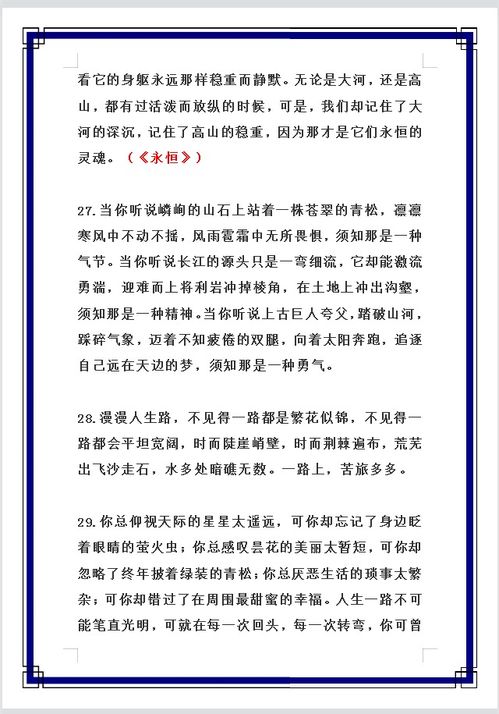 看它的身躯永远那样稳重而静默。无论是大河，还是高山，都有过活泼而放纵的时候，可是，我们却记住了大河的深沉，记住了高山的稳重，因为那才是它们永恒的灵魂。（《永恒》）

27.当你听说嶙峋的山石上站着一株苍翠的青松，凛凛寒风中不动不摇，风雨雹霜中无所畏惧，须知那是一种气节。当你听说长江的源头只是一弯细流，它却能激流勇湍，迎难而上将利岩冲掉棱角，在土地上冲出沟壑，须知那是一种精神。当你听说上古巨人夸父，踏破山河，踩碎气象，迈着不知疲倦的双腿，向着太阳奔跑，追逐自己远在天边的梦，须知那是一种勇气。

28.漫漫人生路，不见得一路都是繁花似锦，不见得一路都会平坦宽阔，时而陡崖峭壁，时而荆棘遍布，荒芜出飞沙走石，水多处暗礁无数。一路上，苦旅多多。

29.你总仰视天际的星星太遥远，可你却忘记了身边眨着眼睛的萤火虫；你总感叹昙花的美丽太暂短，可你却忽略了终年披着绿装的青松；你总厌恶生活的琐事太繁杂；可你却错过了在周围最甜蜜的幸福。人生一路不可能笔直光明，可就在每一次回头，每一次转弯，你可曾